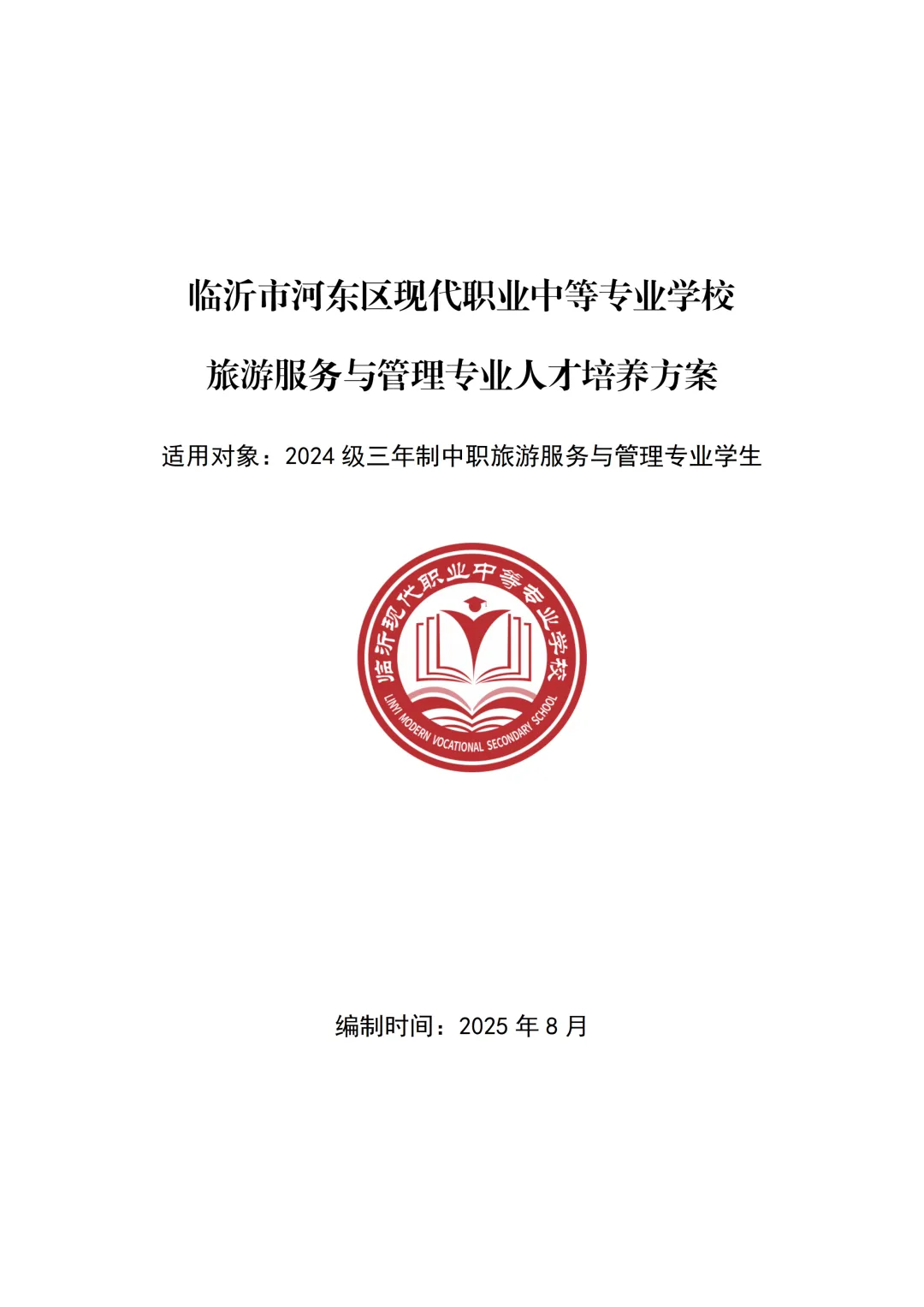 临沂市河东区现代职业中等专业学校

旅游服务与管理专业人才培养方案

适用对象：2024 级三年制中职旅游服务与管理专业学生

临沂现代职业中等专业学校

LINYI MODERN VOCATIONAL SECONDARY SCHOOL

编制时间：2025 年 8 月